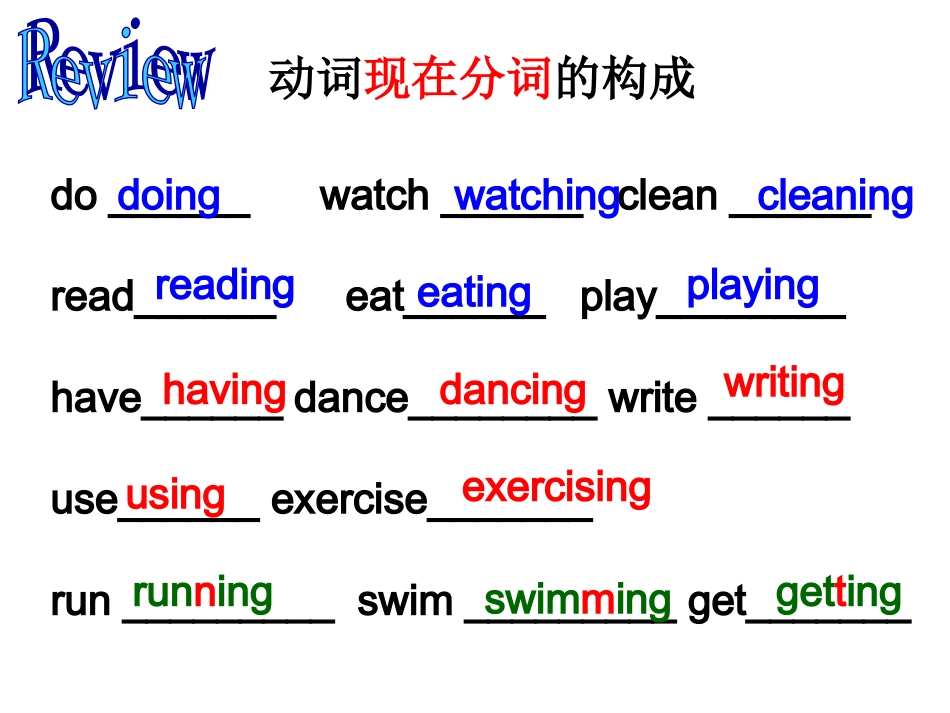 Review 动词现在分词的构成

do doing watch watching clean cleaning

read reading eat eating play playing

have having dance dancing write writing

use using exercise exercising

run running swim swimming get getting